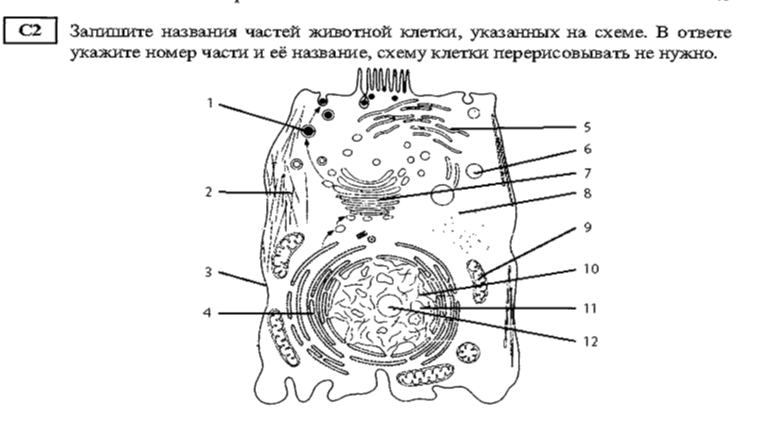 C2 Запишите названия частей животной клетки, указанных на схеме. В ответе укажите номер части и её название, схему клетки перерисовывать не нужно.

1
2
3
4
5
6
7
8
9
10
11
12